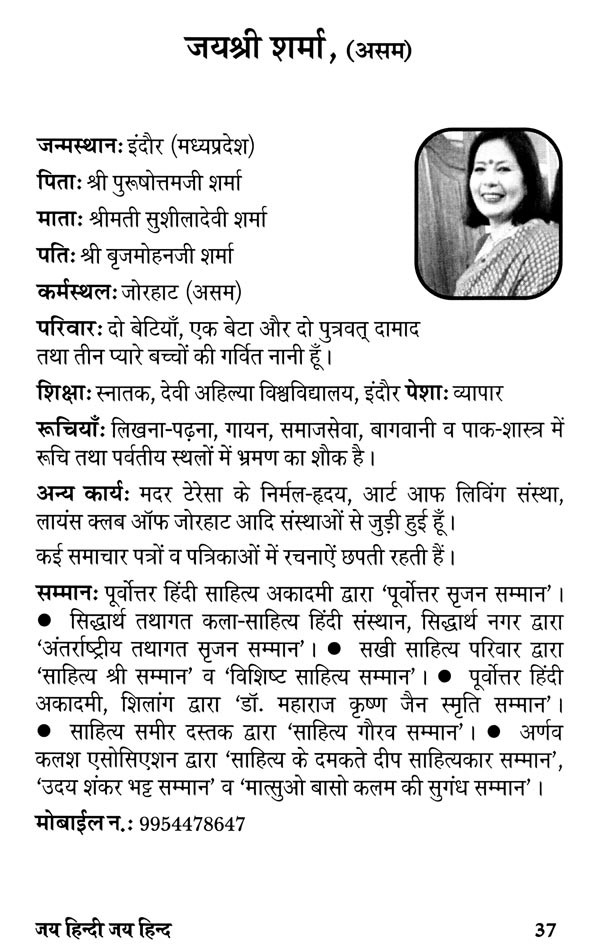 जयश्री शर्मा, (असम)

जन्मस्थानः इंदौर (मध्यप्रदेश)
पिताः श्री पुरूषोत्तमजी शर्मा
माताः श्रीमती सुशीलादेवी शर्मा
पतिः श्री बृजमोहनजी शर्मा
कर्मस्थलः जोरहाट (असम)
परिवारः दो बेटियाँ, एक बेटा और दो पुत्रवत् दामाद तथा तीन प्यारे बच्चों की गर्वित नानी हूँ।

शिक्षाः स्नातक, देवी अहिल्या विश्वविद्यालय, इंदौर पेशाः व्यापार

रूचियाँः लिखना-पढ़ना, गायन, समाजसेवा, बागवानी व पाक-शास्त्र में रूचि तथा पर्वतीय स्थलों में भ्रमण का शौक है।

अन्य कार्यः मदर टेरेसा के निर्मल-हृदय, आर्ट आफ लिविंग संस्था, लायंस क्लब ऑफ जोरहाट आदि संस्थाओं से जुड़ी हुई हूँ।

कई समाचार पत्रों व पत्रिकाओं में रचनाएें छपती रहती हैं।

सम्मानः पूर्वोत्तर हिंदी साहित्य अकादमी द्वारा 'पूर्वोत्तर सृजन सम्मान'। ● सिद्धार्थ तथागत कला-साहित्य हिंदी संस्थान, सिद्धार्थ नगर द्वारा 'अंतर्राष्ट्रीय तथागत सृजन सम्मान'। ● सखी साहित्य परिवार द्वारा 'साहित्य श्री सम्मान' व 'विशिष्ट साहित्य सम्मान'। ● पूर्वोत्तर हिंदी अकादमी, शिलांग द्वारा 'डॉ. महाराज कृष्ण जैन स्मृति सम्मान'। ● साहित्य समीर दस्तक द्वारा 'साहित्य गौरव सम्मान'। ● अर्णव कलश एसोसिएशन द्वारा 'साहित्य के दमकते दीप साहित्यकार सम्मान', 'उदय शंकर भट्ट सम्मान' व 'मात्सुओ बासो कलम की सुगंध सम्मान'।

मोबाईल न.: 9954478647

जय हिन्दी जय हिन्द 37